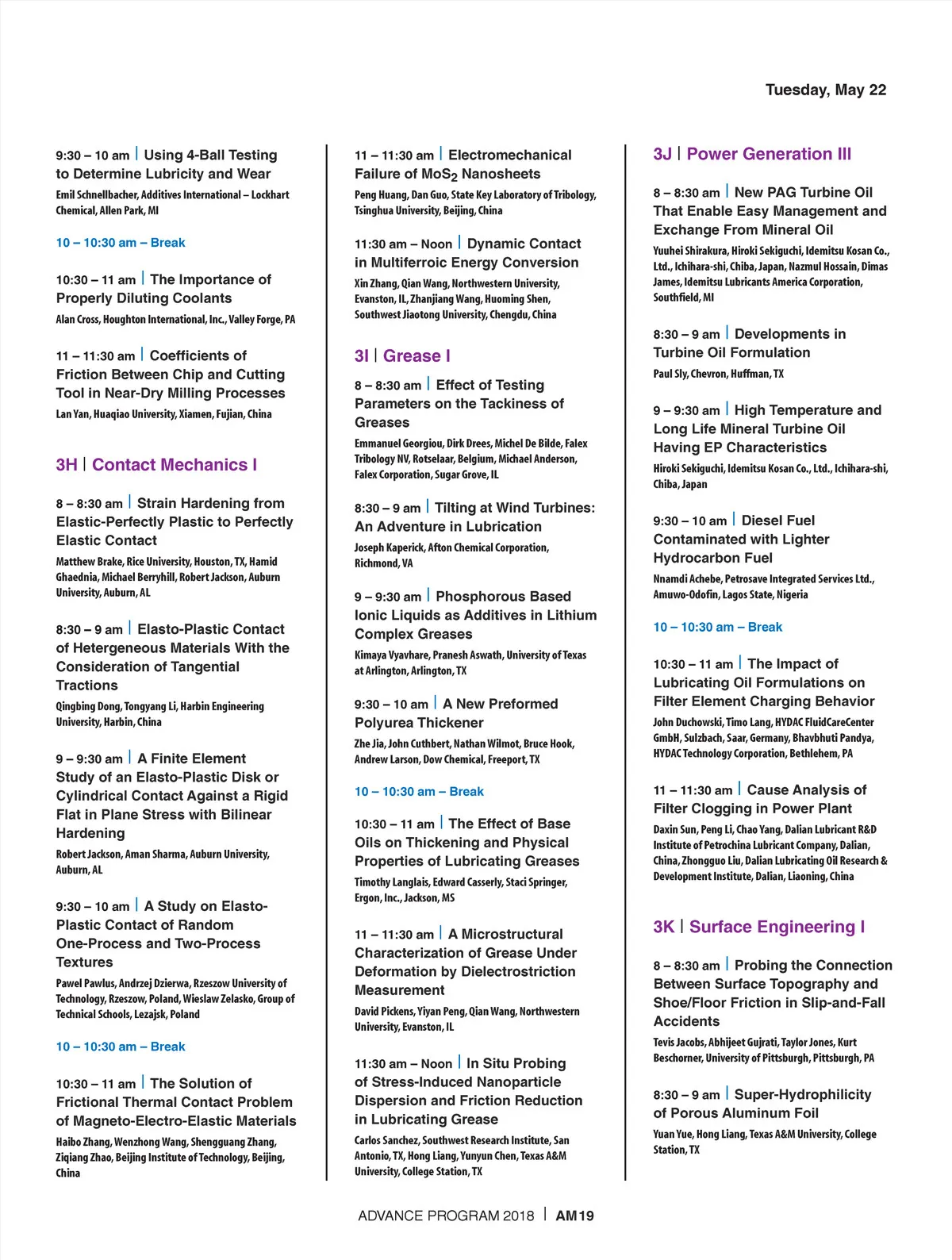 Tuesday, May 22

9:30 – 10 am | Using 4-Ball Testing to Determine Lubricity and Wear
Emil Schnellbacher, Additives International – Lockhart Chemical, Allen Park, MI

10 – 10:30 am – Break

10:30 – 11 am | The Importance of Properly Diluting Coolants
Alan Cross, Houghton International, Inc., Valley Forge, PA

11 – 11:30 am | Coefficients of Friction Between Chip and Cutting Tool in Near-Dry Milling Processes
Lan Yan, Huaqiao University, Xiamen, Fujian, China

3H | Contact Mechanics I

8 – 8:30 am | Strain Hardening from Elastic-Perfectly Plastic to Perfectly Elastic Contact
Matthew Brake, Rice University, Houston, TX, Hamid Ghaednia, Michael Berryhill, Robert Jackson, Auburn University, Auburn, AL

8:30 – 9 am | Elasto-Plastic Contact of Hetergeneous Materials With the Consideration of Tangential Tractions
Qingbing Dong, Tongyang Li, Harbin Engineering University, Harbin, China

9 – 9:30 am | A Finite Element Study of an Elasto-Plastic Disk or Cylindrical Contact Against a Rigid Flat in Plane Stress with Bilinear Hardening
Robert Jackson, Aman Sharma, Auburn University, Auburn, AL

9:30 – 10 am | A Study on Elasto-Plastic Contact of Random One-Process and Two-Process Textures
Pawel Pawlus, Andrzej Dzierwa, Rzeszow University of Technology, Rzeszow, Poland, Wieslaw Zelasko, Group of Technical Schools, Lezajsk, Poland

10 – 10:30 am – Break

10:30 – 11 am | The Solution of Frictional Thermal Contact Problem of Magneto-Electro-Elastic Materials
Haibo Zhang, Wenzhong Wang, Shengguang Zhang, Ziqiang Zhao, Beijing Institute of Technology, Beijing, China

11 – 11:30 am | Electromechanical Failure of $MoS_2$ Nanosheets
Peng Huang, Dan Guo, State Key Laboratory of Tribology, Tsinghua University, Beijing, China

11:30 am – Noon | Dynamic Contact in Multiferroic Energy Conversion
Xin Zhang, Qian Wang, Northwestern University, Evanston, IL, Zhanjiang Wang, Huoming Shen, Southwest Jiaotong University, Chengdu, China

3I | Grease I

8 – 8:30 am | Effect of Testing Parameters on the Tackiness of Greases
Emmanuel Georgiou, Dirk Drees, Michel De Bilde, Falex Tribology NV, Rotselaar, Belgium, Michael Anderson, Falex Corporation, Sugar Grove, IL

8:30 – 9 am | Tilting at Wind Turbines: An Adventure in Lubrication
Joseph Kaperick, Afton Chemical Corporation, Richmond, VA

9 – 9:30 am | Phosphorous Based Ionic Liquids as Additives in Lithium Complex Greases
Kimaya Vyavhare, Pranesh Aswath, University of Texas at Arlington, Arlington, TX

9:30 – 10 am | A New Preformed Polyurea Thickener
Zhe Jia, John Cuthbert, Nathan Wilmot, Bruce Hook, Andrew Larson, Dow Chemical, Freeport, TX

10 – 10:30 am – Break

10:30 – 11 am | The Effect of Base Oils on Thickening and Physical Properties of Lubricating Greases
Timothy Langlais, Edward Casserly, Staci Springer, Ergon, Inc., Jackson, MS

11 – 11:30 am | A Microstructural Characterization of Grease Under Deformation by Dielectrostriction Measurement
David Pickens, Yiyan Peng, Qian Wang, Northwestern University, Evanston, IL

11:30 am – Noon | In Situ Probing of Stress-Induced Nanoparticle Dispersion and Friction Reduction in Lubricating Grease
Carlos Sanchez, Southwest Research Institute, San Antonio, TX, Hong Liang, Yunyun Chen, Texas A&M University, College Station, TX

3J | Power Generation III

8 – 8:30 am | New PAG Turbine Oil That Enable Easy Management and Exchange From Mineral Oil
Yuuhei Shirakura, Hiroki Sekiguchi, Idemitsu Kosan Co., Ltd., Ichihara-shi, Chiba, Japan, Nazmul Hossain, Dimas James, Idemitsu Lubricants America Corporation, Southfield, MI

8:30 – 9 am | Developments in Turbine Oil Formulation
Paul Sly, Chevron, Huffman, TX

9 – 9:30 am | High Temperature and Long Life Mineral Turbine Oil Having EP Characteristics
Hiroki Sekiguchi, Idemitsu Kosan Co., Ltd., Ichihara-shi, Chiba, Japan

9:30 – 10 am | Diesel Fuel Contaminated with Lighter Hydrocarbon Fuel
Nnamdi Achebe, Petrosave Integrated Services Ltd., Amuwo-Odofin, Lagos State, Nigeria

10 – 10:30 am – Break

10:30 – 11 am | The Impact of Lubricating Oil Formulations on Filter Element Charging Behavior
John Duchowski, Timo Lang, HYDAC FluidCareCenter GmbH, Sulzbach, Saar, Germany, Bhavbhuti Pandya, HYDAC Technology Corporation, Bethlehem, PA

11 – 11:30 am | Cause Analysis of Filter Clogging in Power Plant
Daxin Sun, Peng Li, Chao Yang, Dalian Lubricant R&D Institute of Petrochina Lubricant Company, Dalian, China, Zhongguo Liu, Dalian Lubricating Oil Research & Development Institute, Dalian, Liaoning, China

3K | Surface Engineering I

8 – 8:30 am | Probing the Connection Between Surface Topography and Shoe/Floor Friction in Slip-and-Fall Accidents
Tevis Jacobs, Abhijeet Gujrati, Taylor Jones, Kurt Beschorner, University of Pittsburgh, Pittsburgh, PA

8:30 – 9 am | Super-Hydrophilicity of Porous Aluminum Foil
Yuan Yue, Hong Liang, Texas A&M University, College Station, TX

ADVANCE PROGRAM 2018 | AM19